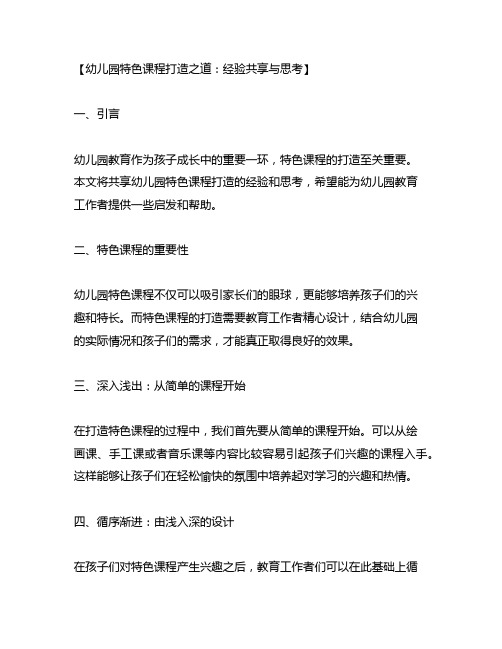 【幼儿园特色课程打造之道：经验共享与思考】

一、引言

幼儿园教育作为孩子成长中的重要一环，特色课程的打造至关重要。本文将共享幼儿园特色课程打造的经验和思考，希望能为幼儿园教育工作者提供一些启发和帮助。

二、特色课程的重要性

幼儿园特色课程不仅可以吸引家长们的眼球，更能够培养孩子们的兴趣和特长。而特色课程的打造需要教育工作者精心设计，结合幼儿园的实际情况和孩子们的需求，才能真正取得良好的效果。

三、深入浅出：从简单的课程开始

在打造特色课程的过程中，我们首先要从简单的课程开始。可以从绘画课、手工课或者音乐课等内容比较容易引起孩子们兴趣的课程入手。这样能够让孩子们在轻松愉快的氛围中培养起对学习的兴趣和热情。

四、循序渐进：由浅入深的设计

在孩子们对特色课程产生兴趣之后，教育工作者们可以在此基础上循